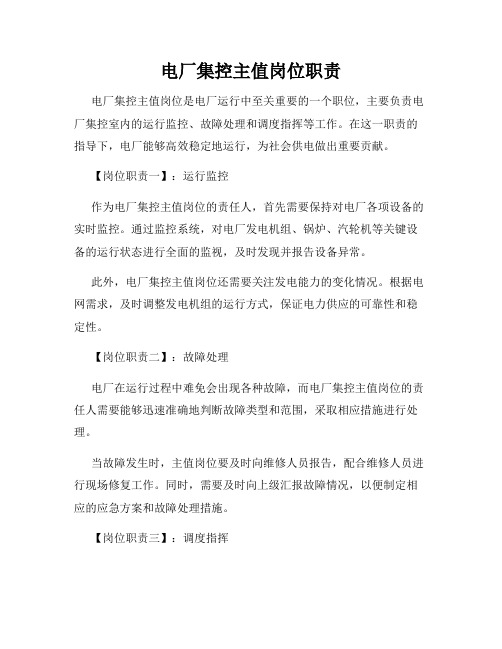 电厂集控主值岗位职责

电厂集控主值岗位是电厂运行中至关重要的一个职位，主要负责电厂集控室内的运行监控、故障处理和调度指挥等工作。在这一职责的指导下，电厂能够高效稳定地运行，为社会供电做出重要贡献。

【岗位职责一】：运行监控

作为电厂集控主值岗位的责任人，首先需要保持对电厂各项设备的实时监控。通过监控系统，对电厂发电机组、锅炉、汽轮机等关键设备的运行状态进行全面的监视，及时发现并报告设备异常。

此外，电厂集控主值岗位还需要关注发电能力的变化情况。根据电网需求，及时调整发电机组的运行方式，保证电力供应的可靠性和稳定性。

【岗位职责二】：故障处理

电厂在运行过程中难免会出现各种故障，而电厂集控主值岗位的责任人需要能够迅速准确地判断故障类型和范围，采取相应措施进行处理。

当故障发生时，主值岗位要及时向维修人员报告，配合维修人员进行现场修复工作。同时，需要及时向上级汇报故障情况，以便制定相应的应急方案和故障处理措施。

【岗位职责三】：调度指挥